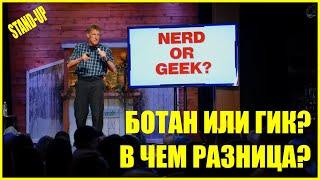 STAND-UP

NERD OR GEEK?

БОТАН ИЛИ ГИК?
В ЧЕМ РАЗНИЦА?